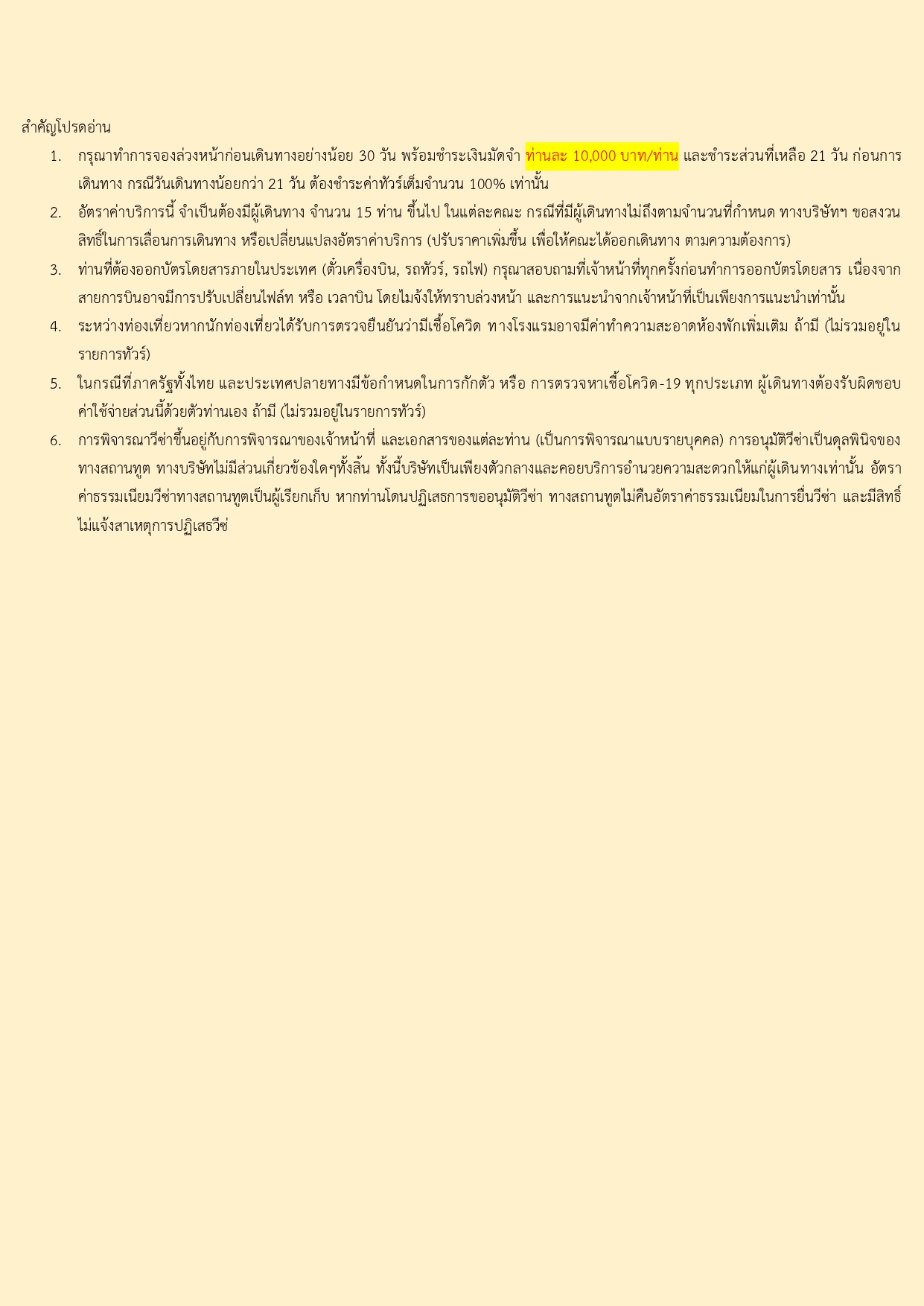 สำคัญโปรดอ่าน

1. กรุณาทำการจองล่วงหน้าก่อนเดินทางอย่างน้อย 30 วัน พร้อมชำระเงินมัดจำ ท่านละ 10,000 บาท/ท่าน และชำระส่วนที่เหลือ 21 วัน ก่อนการเดินทาง กรณีวันเดินทางน้อยกว่า 21 วัน ต้องชำระค่าทัวร์เต็มจำนวน 100% เท่านั้น

2. อัตราค่าบริการนี้ จำเป็นต้องมีผู้เดินทาง จำนวน 15 ท่าน ขึ้นไป ในแต่ละคณะ กรณีที่มีผู้เดินทางไม่ถึงตามจำนวนที่กำหนด ทางบริษัทฯ ขอสงวนสิทธิ์ในการเลื่อนการเดินทาง หรือเปลี่ยนแปลงอัตราค่าบริการ (ปรับราคาเพิ่มขึ้น เพื่อให้คณะได้ออกเดินทาง ตามความต้องการ)

3. ท่านที่ต้องออกบัตรโดยสารภายในประเทศ (ตั๋วเครื่องบิน, รถทัวร์, รถไฟ) กรุณาสอบถามที่เจ้าหน้าที่ทุกครั้งก่อนทำการออกบัตรโดยสาร เนื่องจากสายการบินอาจมีการปรับเปลี่ยนไฟล์ท หรือ เวลาบิน โดยไม่แจ้งให้ทราบล่วงหน้า และการแนะนำจากเจ้าหน้าที่เป็นเพียงการแนะนำเท่านั้น

4. ระหว่างท่องเที่ยวหากนักท่องเที่ยวได้รับการตรวจยืนยันว่ามีเชื้อโควิด ทางโรงแรมอาจมีค่าทำความสะอาดห้องพักเพิ่มเติม ถ้ามี (ไม่รวมอยู่ในรายการทัวร์)

5. ในกรณีที่ภาครัฐทั้งไทย และประเทศปลายทางมีข้อกำหนดในการกักตัว หรือ การตรวจหาเชื้อโควิด-19 ทุกประเภท ผู้เดินทางต้องรับผิดชอบค่าใช้จ่ายส่วนนี้ด้วยตัวท่านเอง ถ้ามี (ไม่รวมอยู่ในรายการทัวร์)

6. การพิจารณาวีซ่าขึ้นอยู่กับการพิจารณาของเจ้าหน้าที่ และเอกสารของแต่ละท่าน (เป็นการพิจารณาแบบรายบุคคล) การอนุมัติวีซ่าเป็นดุลพินิจของทางสถานทูต ทางบริษัทไม่มีส่วนเกี่ยวข้องใดๆทั้งสิ้น ทั้งนี้บริษัทเป็นเพียงตัวกลางและคอยบริการอำนวยความสะดวกให้แก่ผู้เดินทางเท่านั้น อัตราค่าธรรมเนียมวีซ่าทางสถานทูตเป็นผู้เรียกเก็บ หากท่านโดนปฏิเสธการขออนุมัติวีซ่า ทางสถานทูตไม่คืนอัตราค่าธรรมเนียมในการยื่นวีซ่า และมีสิทธิ์ไม่แจ้งสาเหตุการปฏิเสธวีซ่